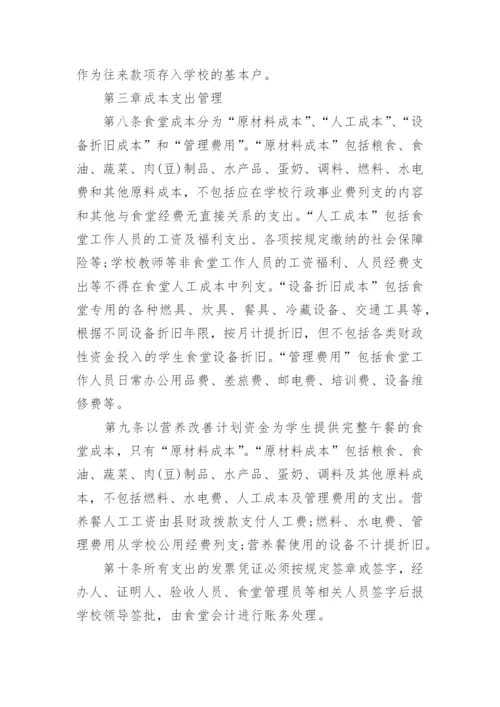 作为往来款项存入学校的基本户。

第三章成本支出管理

第八条食堂成本分为“原材料成本”、“人工成本”、“设备折旧成本”和“管理费用”。“原材料成本”包括粮食、食油、蔬菜、肉(豆)制品、水产品、蛋奶、调料、燃料、水电费和其他原料成本，不包括应在学校行政事业费列支的内容和其他与食堂经费无直接关系的支出。“人工成本”包括食堂工作人员的工资及福利支出、各项按规定缴纳的社会保障险等;学校教师等非食堂工作人员的工资福利、人员经费支出等不得在食堂人工成本中列支。“设备折旧成本”包括食堂专用的各种燃具、炊具、餐具、冷藏设备、交通工具等，根据不同设备折旧年限，按月计提折旧，但不包括各类财政性资金投入的学生食堂设备折旧。“管理费用”包括食堂工作人员日常办公用品费、差旅费、邮电费、培训费、设备维修费等。

第九条以营养改善计划资金为学生提供完整午餐的食堂成本，只有“原材料成本”。“原材料成本”包括粮食、食油、蔬菜、肉(豆)制品、水产品、蛋奶、调料及其他原料成本，不包括燃料、水电费、人工成本及管理费用的支出。营养餐人工工资由县财政拨款支付人工费;燃料、水电费、管理费用从学校公用经费列支;营养餐使用的设备不计提折旧。

第十条所有支出的发票凭证必须按规定签章或签字，经办人、证明人、验收人员、食堂管理员等相关人员签字后报学校领导签批，由食堂会计进行账务处理。